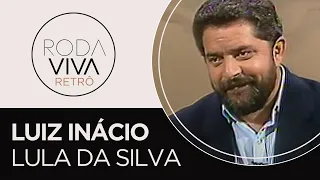 RODA
VIVA
RETRÔ

LUIZ INÁCIO
LULA DA SILVA